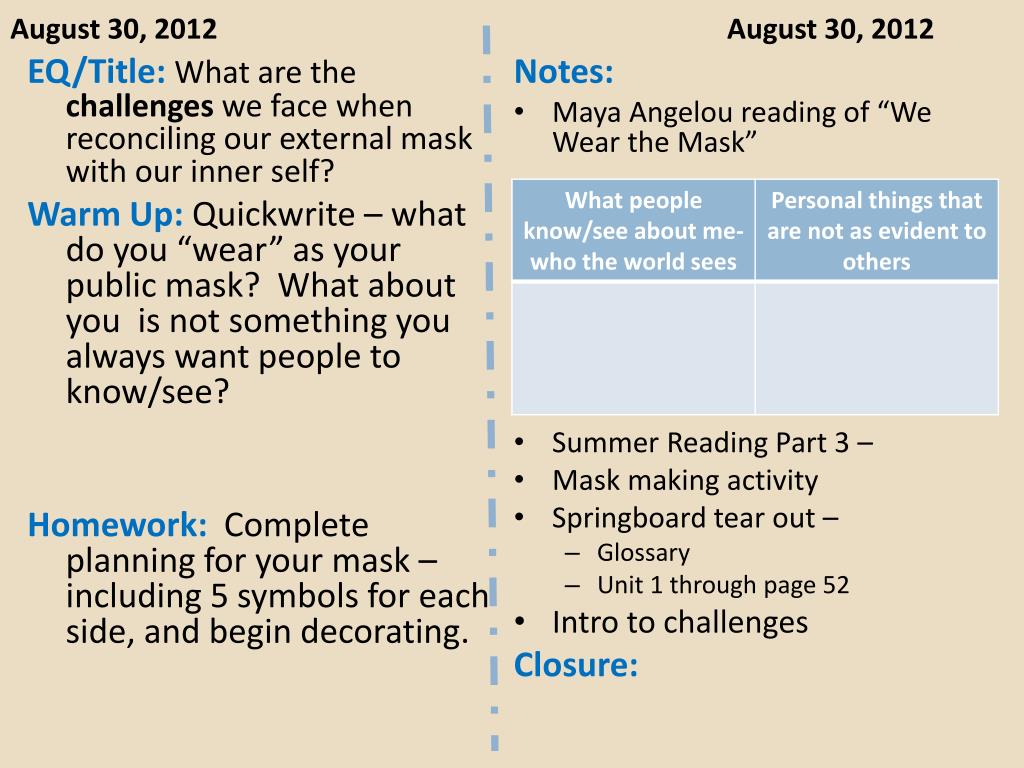 August 30, 2012

EQ/Title: What are the challenges we face when reconciling our external mask with our inner self?

Warm Up: Quickwrite – what do you “wear” as your public mask? What about you is not something you always want people to know/see?

Homework: Complete planning for your mask – including 5 symbols for each side, and begin decorating.

August 30, 2012

Notes:

• Maya Angelou reading of “We Wear the Mask”

| What people know/see about me- who the world sees | Personal things that are not as evident to others |
|---|---|
| | |

• Summer Reading Part 3 –
• Mask making activity
• Springboard tear out –
 – Glossary
 – Unit 1 through page 52
• Intro to challenges

Closure: